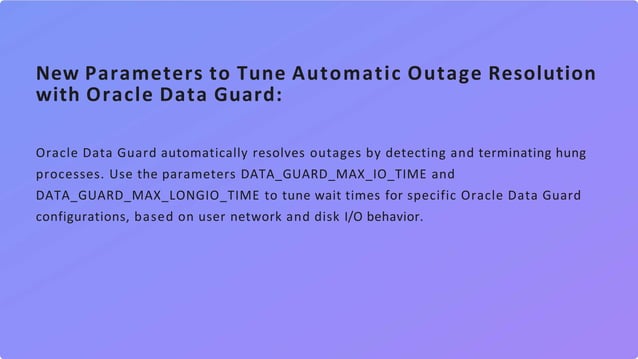 New Parameters to Tune Automatic Outage Resolution with Oracle Data Guard:

Oracle Data Guard automatically resolves outages by detecting and terminating hung processes. Use the parameters DATA_GUARD_MAX_IO_TIME and DATA_GUARD_MAX_LONGIO_TIME to tune wait times for specific Oracle Data Guard configurations, based on user network and disk I/O behavior.